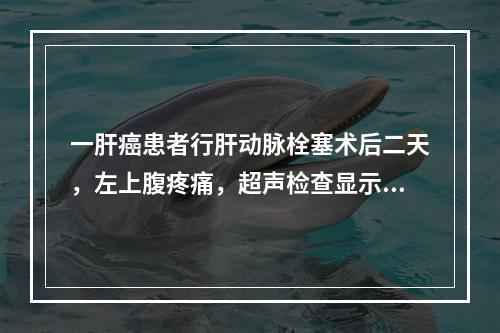 一肝癌患者行肝动脉栓塞术后二天，左上腹疼痛，超声检查显示...